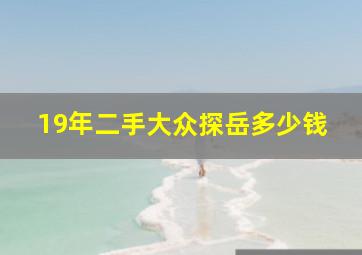 19年二手大众探岳多少钱